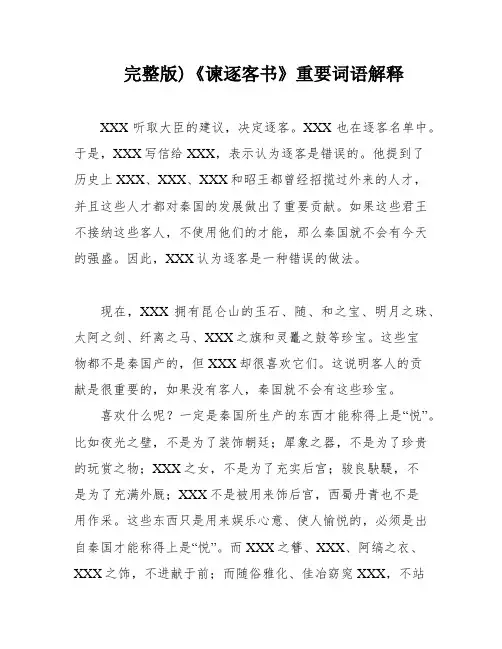 完整版)《谏逐客书》重要词语解释

XXX 听取大臣的建议，决定逐客。XXX 也在逐客名单中。于是，XXX 写信给 XXX，表示认为逐客是错误的。他提到了历史上 XXX、XXX、XXX 和昭王都曾经招揽过外来的人才，并且这些人才都对秦国的发展做出了重要贡献。如果这些君王不接纳这些客人，不使用他们的才能，那么秦国就不会有今天的强盛。因此，XXX 认为逐客是一种错误的做法。

现在，XXX 拥有昆仑山的玉石、随、和之宝、明月之珠、太阿之剑、纤离之马、XXX 之旗和灵鼍之鼓等珍宝。这些宝物都不是秦国产的，但 XXX 却很喜欢它们。这说明客人的贡献是很重要的，如果没有客人，秦国就不会有这些珍宝。

喜欢什么呢？一定是秦国所生产的东西才能称得上是“悦”。比如夜光之璧，不是为了装饰朝廷；犀象之器，不是为了珍贵的玩赏之物；XXX 之女，不是为了充实后宫；骏良駃騠，不是为了充满外厩；XXX 不是被用来饰后宫，西蜀丹青也不是用作采。这些东西只是用来娱乐心意、使人愉悦的，必须是出自秦国才能称得上是“悦”。而 XXX 之簪、XXX、阿缟之衣、XXX 之饰，不进献于前；而随俗雅化、佳冶窈窕 XXX，不站